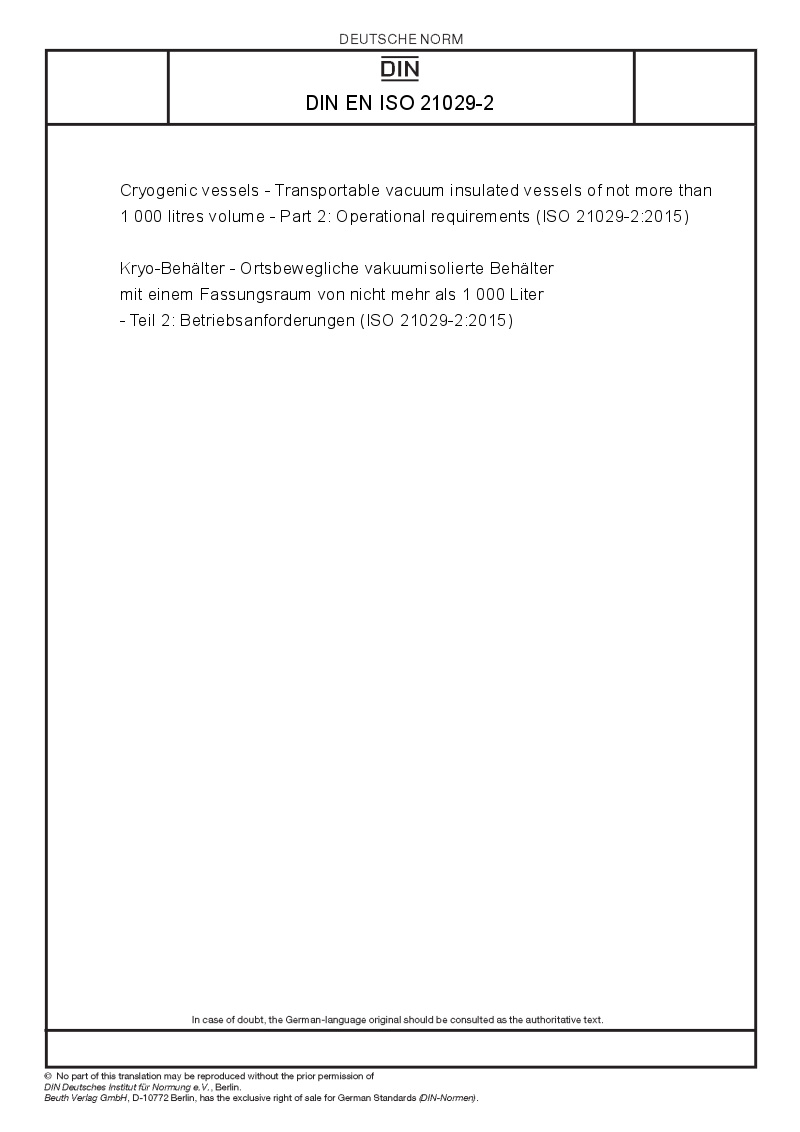 DEUTSCHE NORM

DIN

DIN EN ISO 21029-2

Cryogenic vessels - Transportable vacuum insulated vessels of not more than 1 000 litres volume - Part 2: Operational requirements (ISO 21029-2:2015)

Kryo-Behälter - Ortsbewegliche vakuumisolierte Behälter mit einem Fassungsraum von nicht mehr als 1 000 Liter - Teil 2: Betriebsanforderungen (ISO 21029-2:2015)

In case of doubt, the German-language original should be consulted as the authoritative text.

© No part of this translation may be reproduced without the prior permission of DIN Deutsches Institut für Normung e.V., Berlin.
Beuth Verlag GmbH, D-10772 Berlin, has the exclusive right of sale for German Standards (DIN-Normen).